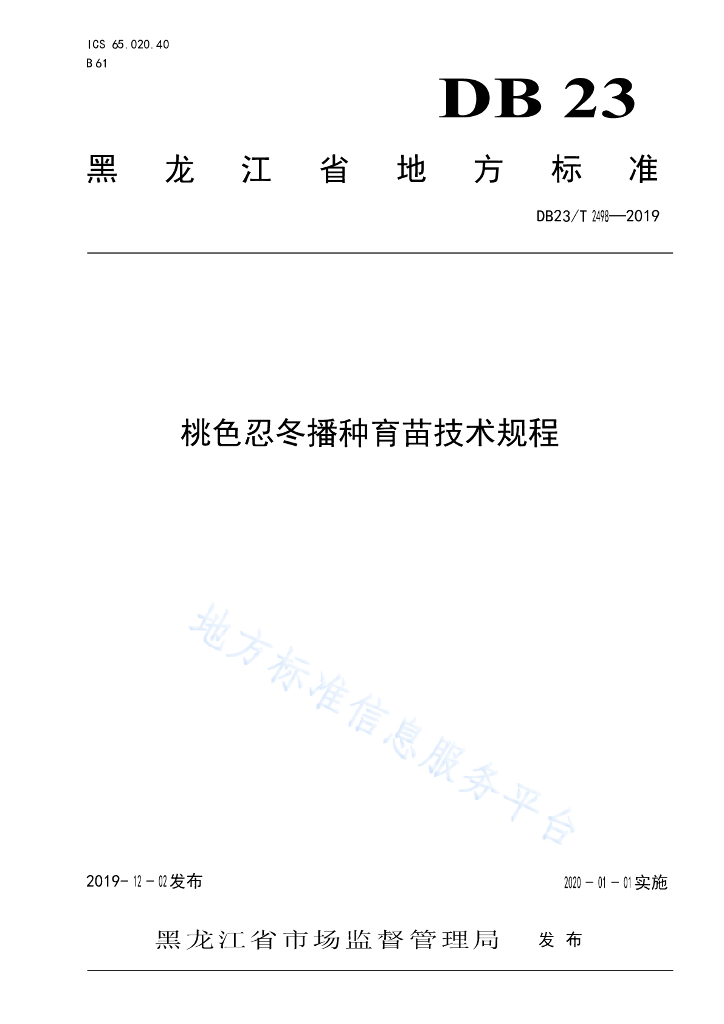 ICS 65.020.40
B 61

DB 23

黑 龙 江 省 地 方 标 准

DB23/T 2498—2019

桃色忍冬播种育苗技术规程

地方标准信息服务平台

2019-12-02发布

2020-01-01实施

黑龙江省市场监督管理局 发布